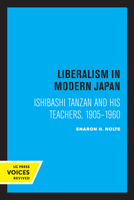 LIBERALISM IN MODERN JAPAN

ISHIBASHI TANZAN AND HIS TEACHERS, 1905–1960

SHARON H. NOLTE

UC PRESS
VOICES
REVIVED